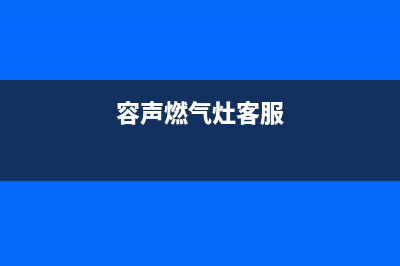 容声燃气灶客服